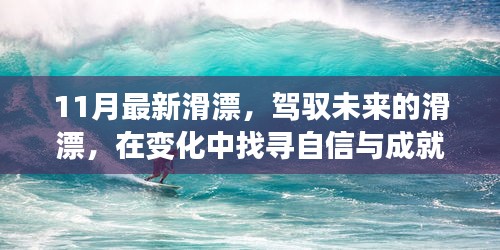 11月最新滑漂，驾驭未来的滑漂，在变化中找寻自信与成就